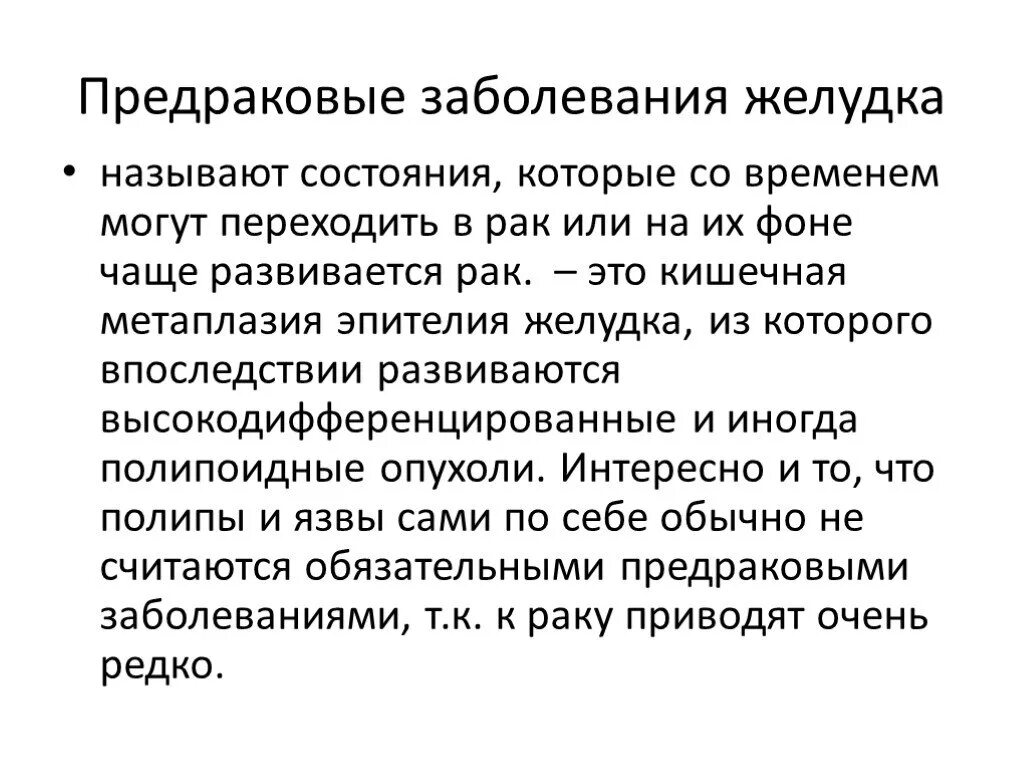 Предраковые заболевания желудка

• называют состояния, которые со временем могут переходить в рак или на их фоне чаще развивается рак. – это кишечная метаплазия эпителия желудка, из которого впоследствии развиваются высокодифференцированные и иногда полипоидные опухоли. Интересно и то, что полипы и язвы сами по себе обычно не считаются обязательными предраковыми заболеваниями, т.к. к раку приводят очень редко.